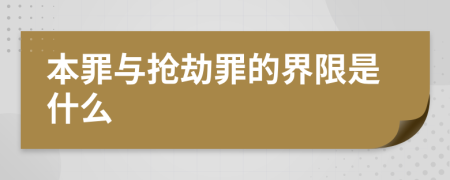 本罪与抢劫罪的界限是什么